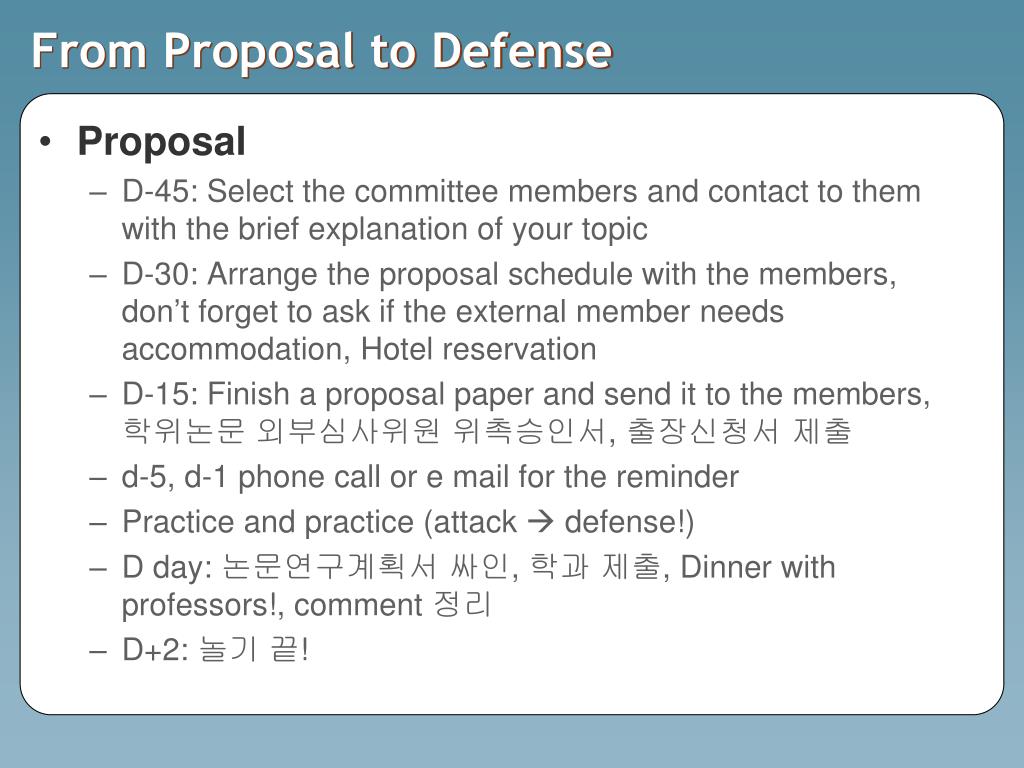 From Proposal to Defense

• Proposal
– D-45: Select the committee members and contact to them with the brief explanation of your topic
– D-30: Arrange the proposal schedule with the members, don't forget to ask if the external member needs accommodation, Hotel reservation
– D-15: Finish a proposal paper and send it to the members, 학위논문 외부심사위원 위촉승인서, 출장신청서 제출
– d-5, d-1 phone call or e mail for the reminder
– Practice and practice (attack → defense!)
– D day: 논문연구계획서 싸인, 학과 제출, Dinner with professors!, comment 정리
– D+2: 놀기 끝!